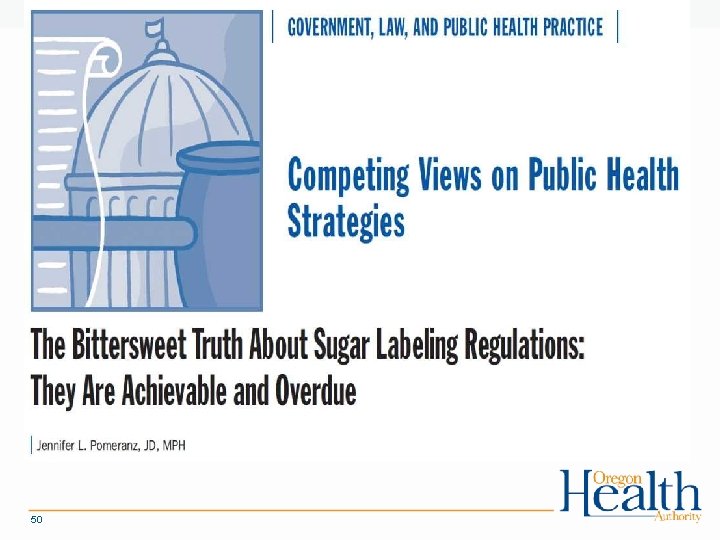 GOVERNMENT, LAW, AND PUBLIC HEALTH PRACTICE

Competing Views on Public Health Strategies

The Bittersweet Truth About Sugar Labeling Regulations: They Are Achievable and Overdue

Jennifer L. Pomeranz, JD, MPH

Oregon Health Authority

50